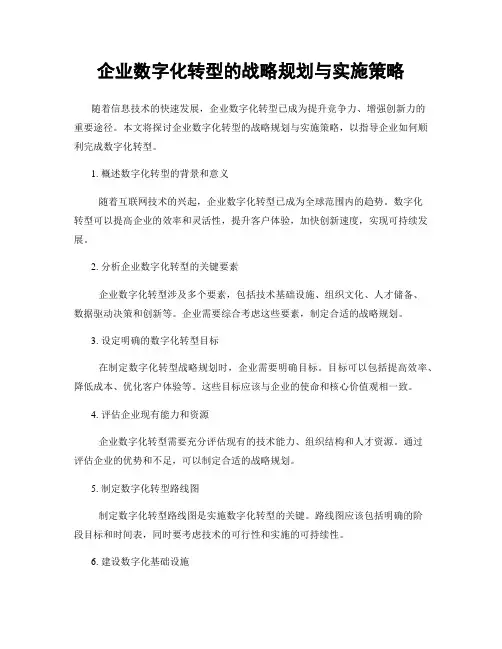 企业数字化转型的战略规划与实施策略

随着信息技术的快速发展，企业数字化转型已成为提升竞争力、增强创新力的重要途径。本文将探讨企业数字化转型的战略规划与实施策略，以指导企业如何顺利完成数字化转型。

1. 概述数字化转型的背景和意义

随着互联网技术的兴起，企业数字化转型已成为全球范围内的趋势。数字化转型可以提高企业的效率和灵活性，提升客户体验，加快创新速度，实现可持续发展。

2. 分析企业数字化转型的关键要素

企业数字化转型涉及多个要素，包括技术基础设施、组织文化、人才储备、数据驱动决策和创新等。企业需要综合考虑这些要素，制定合适的战略规划。

3. 设定明确的数字化转型目标

在制定数字化转型战略规划时，企业需要明确目标。目标可以包括提高效率、降低成本、优化客户体验等。这些目标应该与企业的使命和核心价值观相一致。

4. 评估企业现有能力和资源

企业数字化转型需要充分评估现有的技术能力、组织结构和人才资源。通过评估企业的优势和不足，可以制定合适的战略规划。

5. 制定数字化转型路线图

制定数字化转型路线图是实施数字化转型的关键。路线图应该包括明确的阶段目标和时间表，同时要考虑技术的可行性和实施的可持续性。

6. 建设数字化基础设施